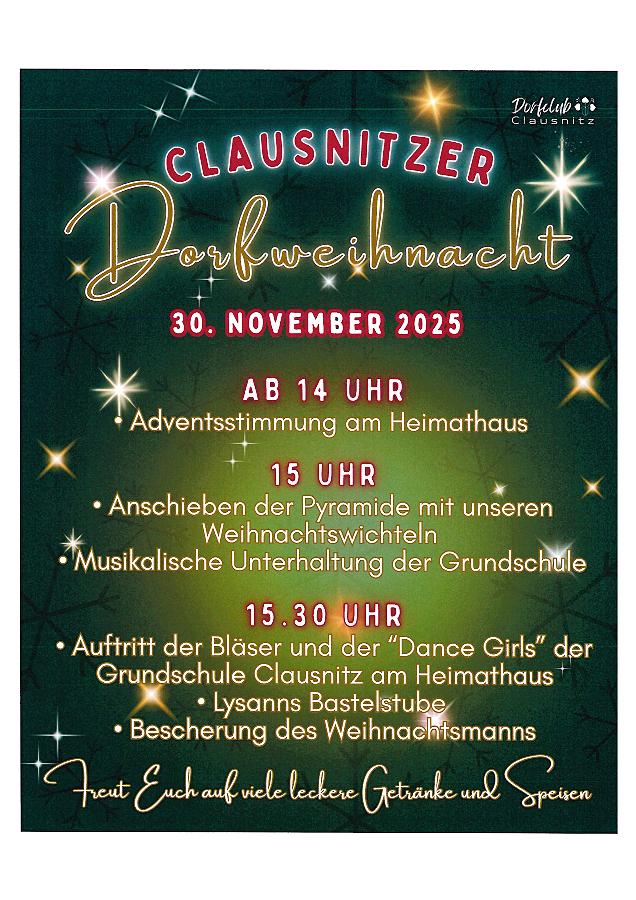 Dorfclub Clausnitz

CLAUSNITZER

Dorfweihnacht

30. NOVEMBER 2025

AB 14 UHR

• Adventsstimmung am Heimathaus

15 UHR

• Anschieben der Pyramide mit unseren Weihnachtswichteln

• Musikalische Unterhaltung der Grundschule

15.30 UHR

• Auftritt der Bläser und der "Dance Girls" der Grundschule Clausnitz am Heimathaus

• Lysanns Bastelstube

• Bescherung des Weihnachtsmanns

Freut Euch auf viele leckere Getränke und Speisen